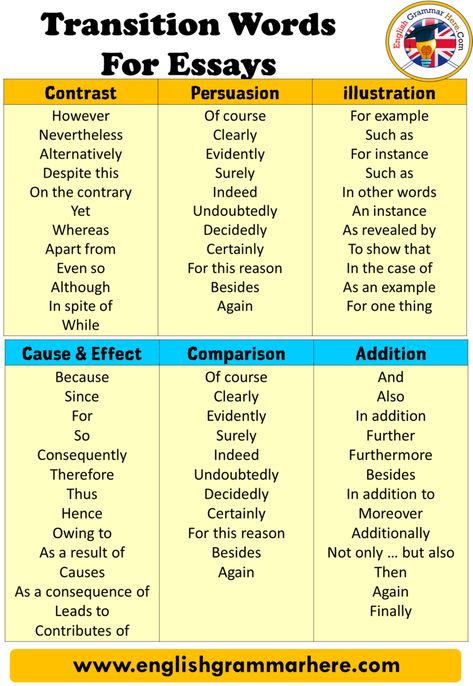 Transition Words For Essays

English Grammar Here.Com

| Contrast | Persuasion | illustration |
|---|---|---|
| However | Of course | For example |
| Nevertheless | Clearly | Such as |
| Alternatively | Evidently | For instance |
| Despite this | Surely | Such as |
| On the contrary | Indeed | In other words |
| Yet | Undoubtedly | An instance |
| Whereas | Decidedly | As revealed by |
| Apart from | Certainly | To show that |
| Even so | For this reason | In the case of |
| Although | Besides | As an example |
| In spite of | Again | For one thing |
| While | | |

| Cause & Effect | Comparison | Addition |
|---|---|---|
| Because | Of course | And |
| Since | Clearly | Also |
| For | Evidently | In addition |
| So | Surely | Further |
| Consequently | Indeed | Furthermore |
| Therefore | Undoubtedly | Besides |
| Thus | Decidedly | In addition to |
| Hence | Certainly | Moreover |
| Owing to | For this reason | Additionally |
| As a result of | Besides | Not only ... but also |
| Causes | Again | Then |
| As a consequence of | | Again |
| Leads to | | Finally |
| Contributes of | | |

www.englishgrammarhere.com